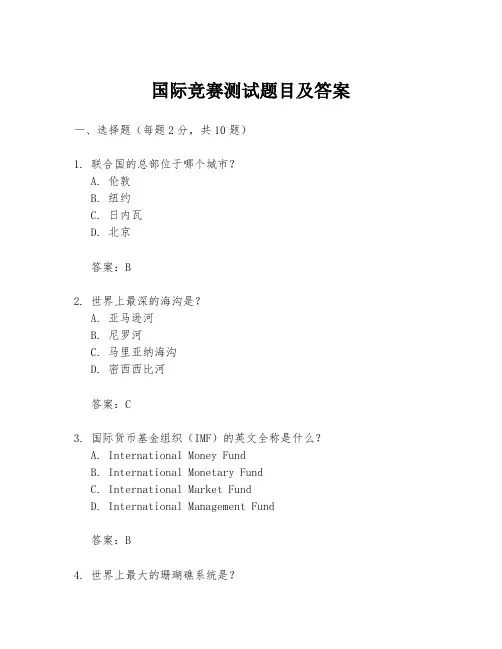 国际竞赛测试题目及答案

一、选择题（每题2分，共10题）

1. 联合国的总部位于哪个城市？
A. 伦敦
B. 纽约
C. 日内瓦
D. 北京

答案：B

2. 世界上最深的海沟是？
A. 亚马逊河
B. 尼罗河
C. 马里亚纳海沟
D. 密西西比河

答案：C

3. 国际货币基金组织（IMF）的英文全称是什么？
A. International Money Fund
B. International Monetary Fund
C. International Market Fund
D. International Management Fund

答案：B

4. 世界上最大的珊瑚礁系统是？